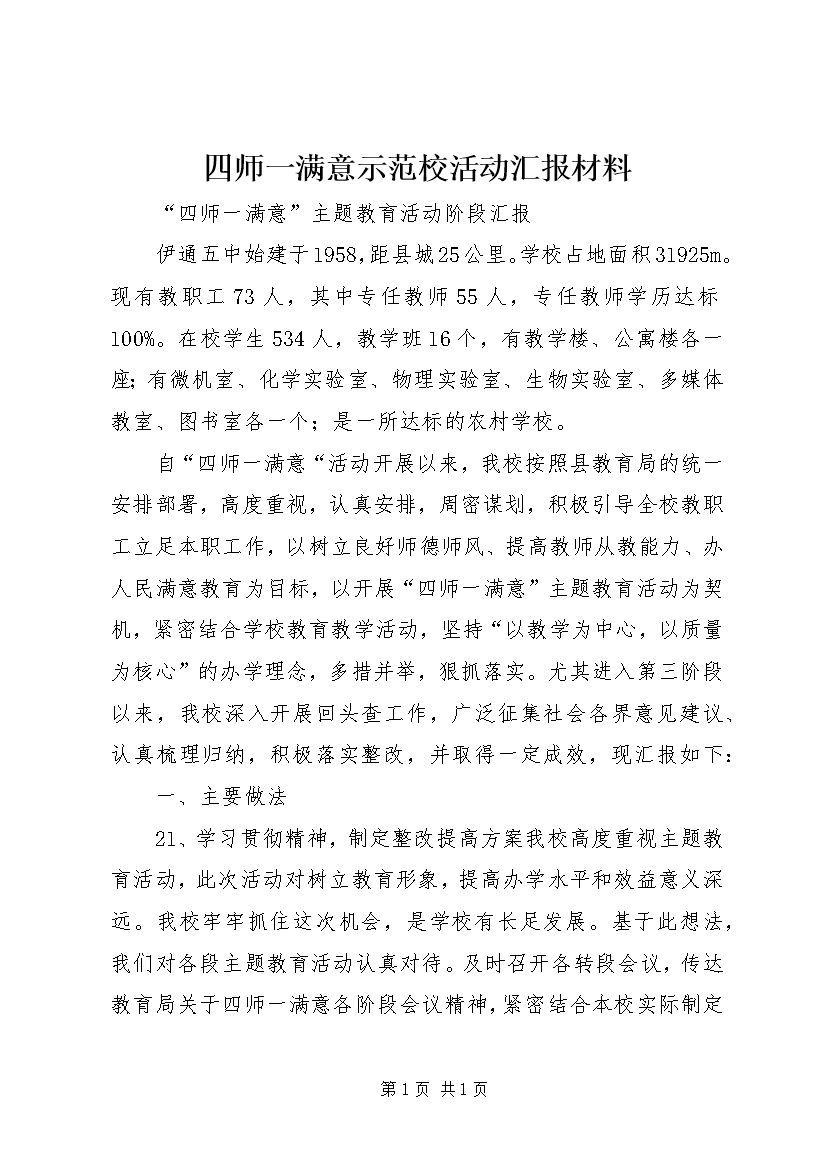 四师一满意示范校活动汇报材料

“四师一满意”主题教育活动阶段汇报

伊通五中始建于1958，距县城25公里。学校占地面积31925m。现有教职工73人，其中专任教师55人，专任教师学历达标100%。在校学生534人，教学班16个，有教学楼、公寓楼各一座；有微机室、化学实验室、物理实验室、生物实验室、多媒体教室、图书室各一个；是一所达标的农村学校。

自“四师一满意“活动开展以来，我校按照县教育局的统一安排部署，高度重视，认真安排，周密谋划，积极引导全校教职工立足本职工作，以树立良好师德师风、提高教师从教能力、办人民满意教育为目标，以开展“四师一满意”主题教育活动为契机，紧密结合学校教育教学活动，坚持“以教学为中心，以质量为核心”的办学理念，多措并举，狠抓落实。尤其进入第三阶段以来，我校深入开展回头查工作，广泛征集社会各界意见建议、认真梳理归纳，积极落实整改，并取得一定成效，现汇报如下：

一、主要做法

21、学习贯彻精神，制定整改提高方案我校高度重视主题教育活动，此次活动对树立教育形象，提高办学水平和效益意义深远。我校牢牢抓住这次机会，是学校有长足发展。基于此想法，我们对各段主题教育活动认真对待。及时召开各转段会议，传达教育局关于四师一满意各阶段会议精神，紧密结合本校实际制定

第1页 共1页